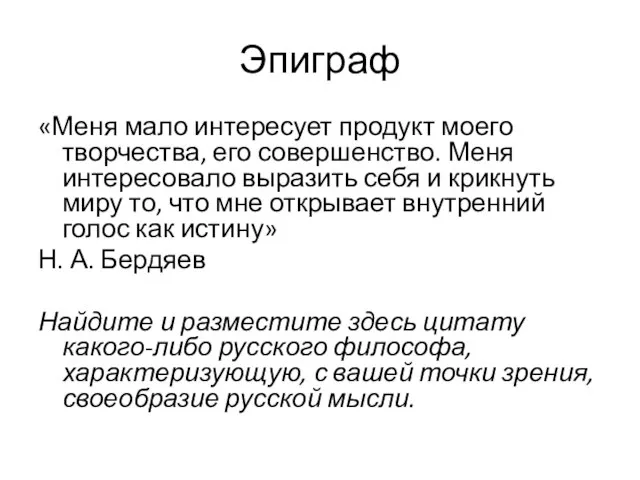 Эпиграф

«Меня мало интересует продукт моего творчества, его совершенство. Меня интересовало выразить себя и крикнуть миру то, что мне открывает внутренний голос как истину»

Н. А. Бердяев

Найдите и разместите здесь цитату какого-либо русского философа, характеризующую, с вашей точки зрения, своеобразие русской мысли.